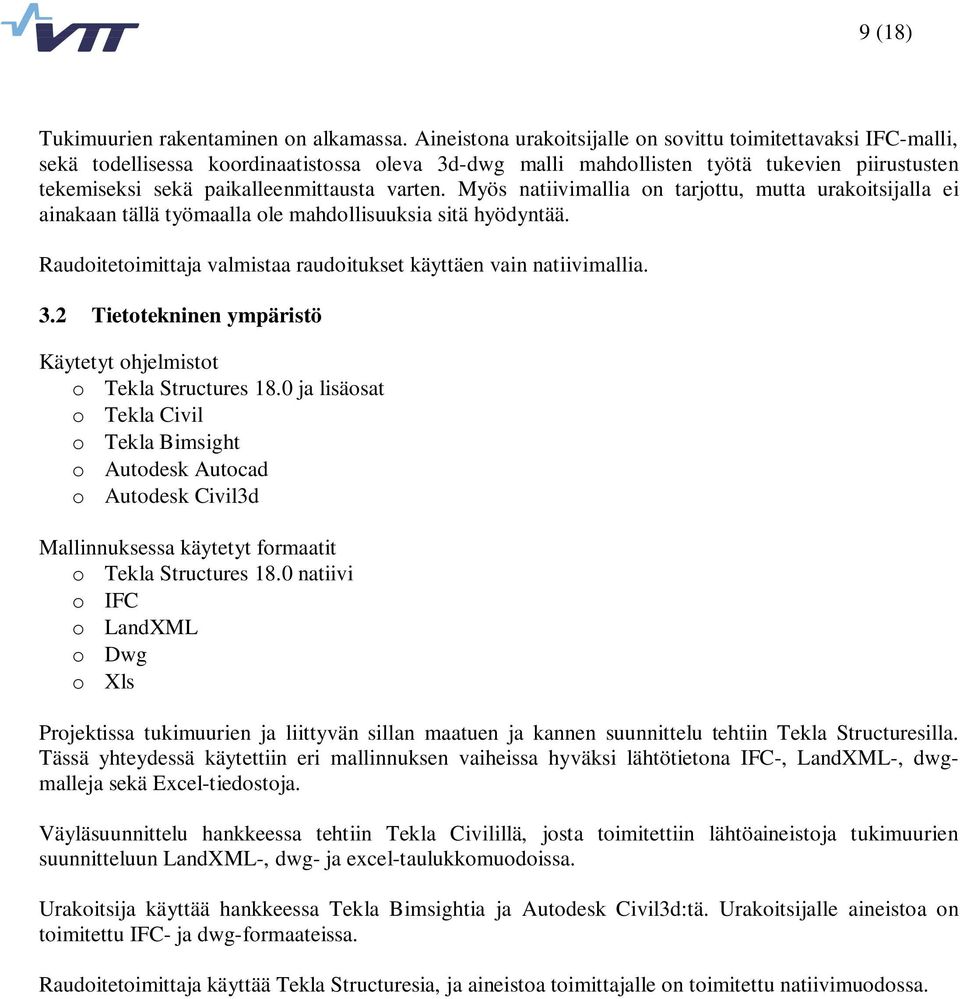 VTT

9 (18)

Tukimuurien rakentaminen on alkamassa. Aineistona urakoitsijalle on sovittu toimitettavaksi IFC-malli, sekä todellisessa koordinaatistossa oleva 3d-dwg malli mahdollisten työtä tukevien piirustusten tekemiseksi sekä paikalleenmittausta varten. Myös natiivimallia on tarjottu, mutta urakoitsijalla ei ainakaan tällä työmaalla ole mahdollisuuksia sitä hyödyntää.

Raudoitetoimittaja valmistaa raudoitukset käyttäen vain natiivimallia.

3.2 Tietotekninen ympäristö

Käytetyt ohjelmistot
o Tekla Structures 18.0 ja lisäosat
o Tekla Civil
o Tekla Bimsight
o Autodesk Autocad
o Autodesk Civil3d

Mallinnuksessa käytetyt formaatit
o Tekla Structures 18.0 natiivi
o IFC
o LandXML
o Dwg
o Xls

Projektissa tukimuurien ja liittyvän sillan maatuen ja kannen suunnittelu tehtiin Tekla Structuresilla. Tässä yhteydessä käytettiin eri mallinnuksen vaiheissa hyväksi lähtötietona IFC-, LandXML-, dwg-malleja sekä Excel-tiedostoja.

Väyläsuunnittelu hankkeessa tehtiin Tekla Civilillä, josta toimitettiin lähtöaineistoja tukimuurien suunnitteluun LandXML-, dwg- ja excel-taulukkomuodoissa.

Urakoitsija käyttää hankkeessa Tekla Bimsightia ja Autodesk Civil3d:tä. Urakoitsijalle aineistoa on toimitettu IFC- ja dwg-formaateissa.

Raudoitetoimittaja käyttää Tekla Structuresia, ja aineistoa toimittajalle on toimitettu natiivimuodossa.